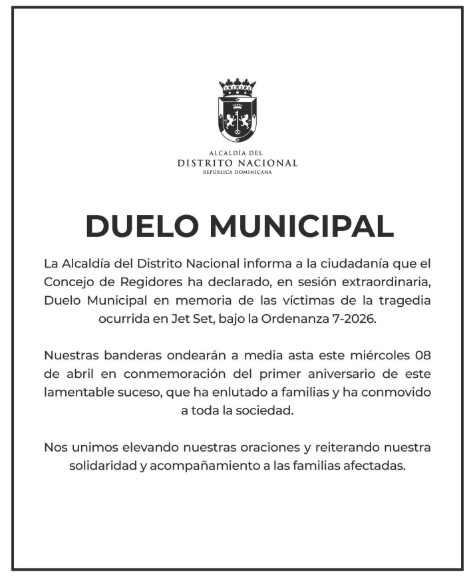 ALCALDÍA DEL
DISTRITO NACIONAL
REPÚBLICA DOMINICANA

DUELO MUNICIPAL

La Alcaldía del Distrito Nacional informa a la ciudadanía que el Concejo de Regidores ha declarado, en sesión extraordinaria, Duelo Municipal en memoria de las víctimas de la tragedia ocurrida en Jet Set, bajo la Ordenanza 7-2026.

Nuestras banderas ondearán a media asta este miércoles 08 de abril en conmemoración del primer aniversario de este lamentable suceso, que ha enlutado a familias y ha conmovido a toda la sociedad.

Nos unimos elevando nuestras oraciones y reiterando nuestra solidaridad y acompañamiento a las familias afectadas.